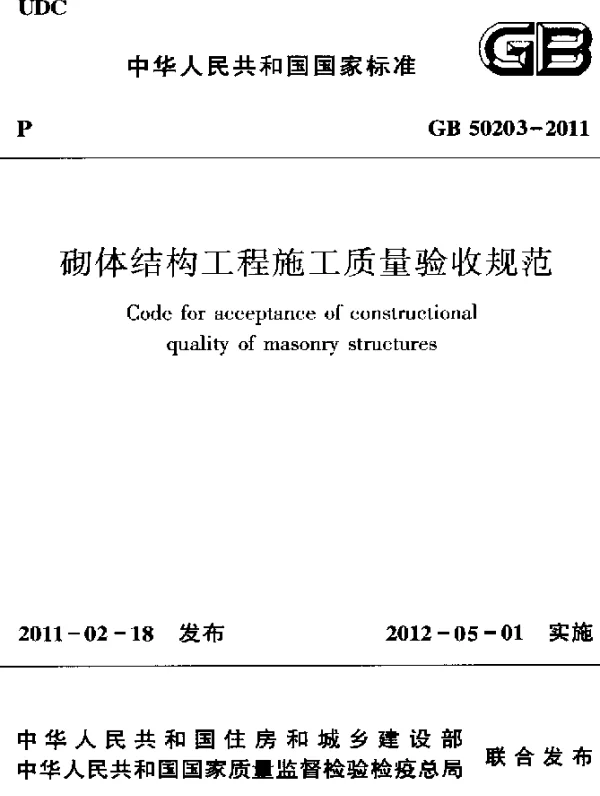 UDC

中华人民共和国国家标准

GB

P

GB 50203-2011

砌体结构工程施工质量验收规范

Code for acceptance of constructional quality of masonry structures

2011-02-18 发布

2012-05-01 实施

中华人民共和国住房和城乡建设部
中华人民共和国国家质量监督检验检疫总局

联合发布